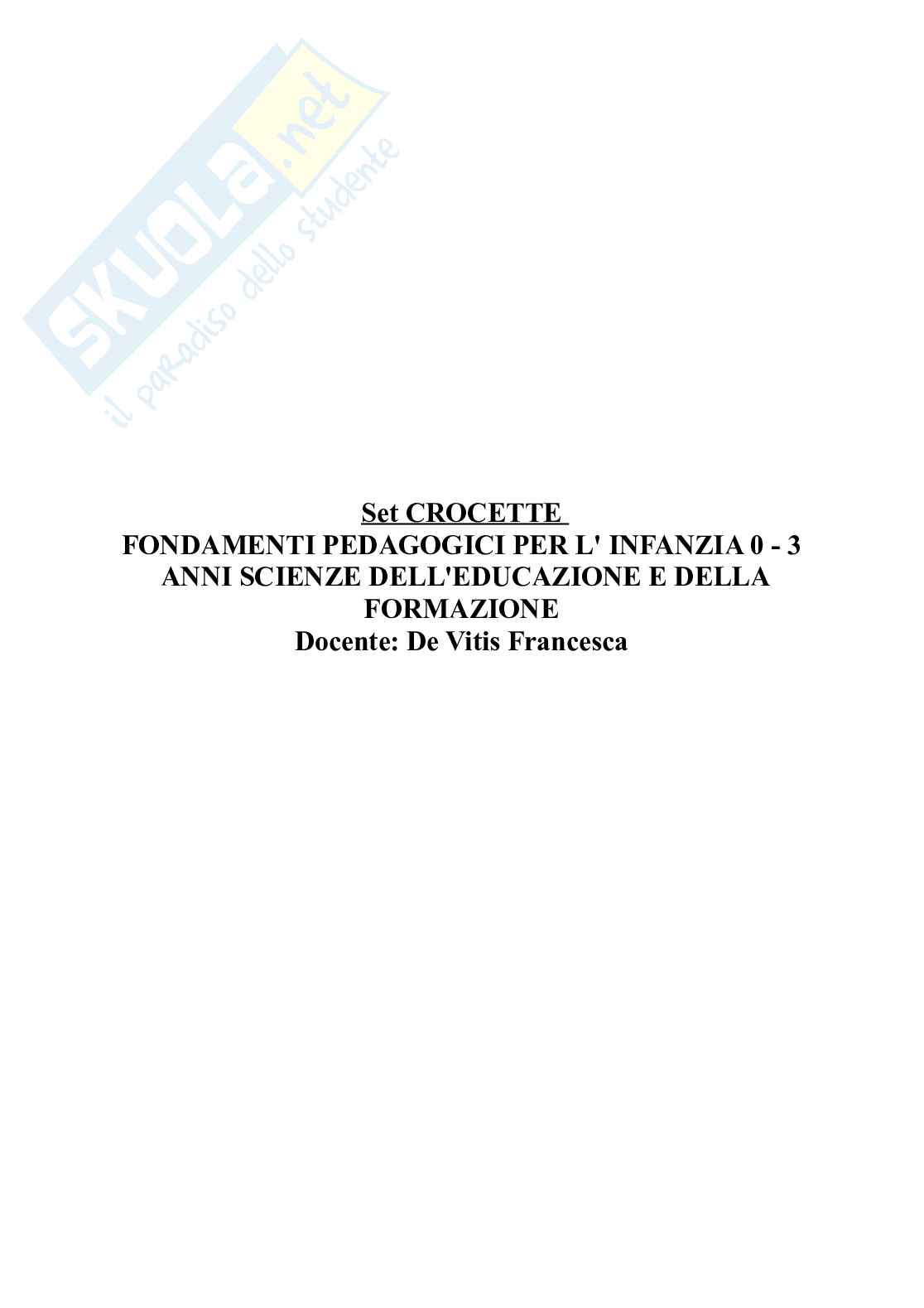 Set CROCETTE

FONDAMENTI PEDAGOGICI PER L' INFANZIA 0 - 3 ANNI SCIENZE DELL'EDUCAZIONE E DELLA FORMAZIONE

Docente: De Vitis Francesca

SKUOLA.net
il paradiso dello studente